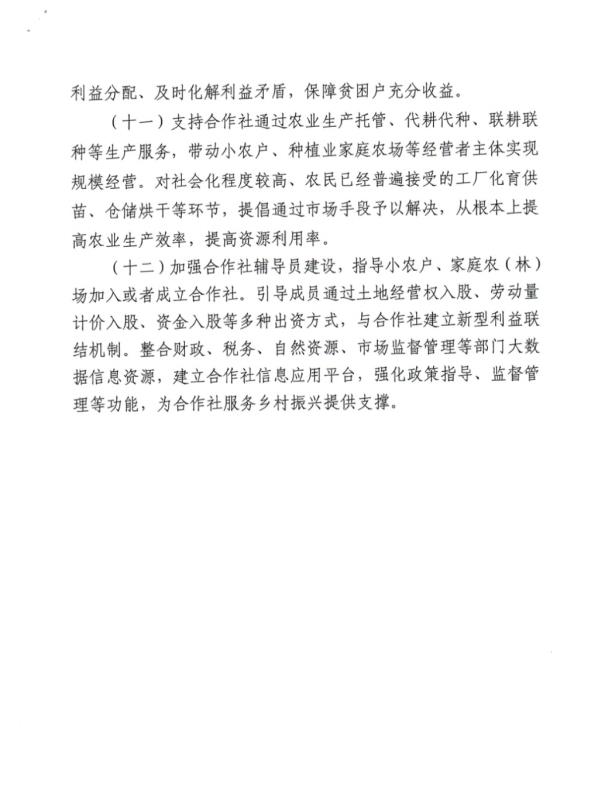 利益分配、及时化解利益矛盾，保障贫困户充分收益。

（十一）支持合作社通过农业生产托管、代耕代种、联耕联种等生产服务，带动小农户、种植业家庭农场等经营者主体实现规模经营。对社会化程度较高、农民已经普遍接受的工厂化育供苗、仓储烘干等环节，提倡通过市场手段予以解决，从根本上提高农业生产效率，提高资源利用率。

（十二）加强合作社辅导员建设，指导小农户、家庭农（林）场加入或者成立合作社。引导成员通过土地经营权入股、劳动量计价入股、资金入股等多种出资方式，与合作社建立新型利益联结机制。整合财政、税务、自然资源、市场监督管理等部门大数据信息资源，建立合作社信息应用平台，强化政策指导、监督管理等功能，为合作社服务乡村振兴提供支撑。